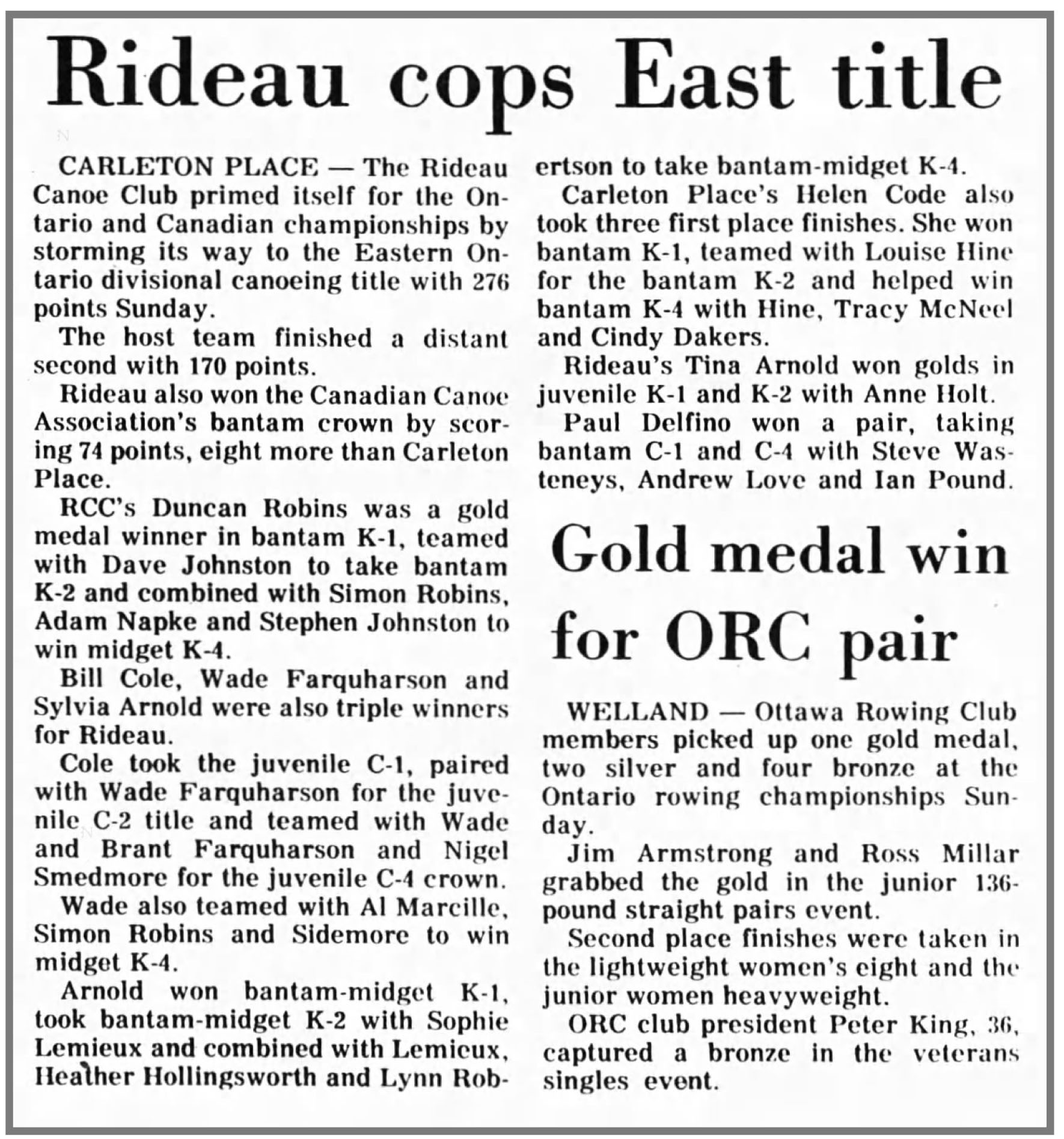 Rideau cops East title

CARLETON PLACE — The Rideau Canoe Club primed itself for the Ontario and Canadian championships by storming its way to the Eastern Ontario divisional canoeing title with 276 points Sunday.

The host team finished a distant second with 170 points.

Rideau also won the Canadian Canoe Association's bantam crown by scoring 74 points, eight more than Carleton Place.

RCC's Duncan Robins was a gold medal winner in bantam K-1, teamed with Dave Johnston to take bantam K-2 and combined with Simon Robins, Adam Napke and Stephen Johnston to win midget K-4.

Bill Cole, Wade Farquharson and Sylvia Arnold were also triple winners for Rideau.

Cole took the juvenile C-1, paired with Wade Farquharson for the juvenile C-2 title and teamed with Wade and Brant Farquharson and Nigel Smedmore for the juvenile C-4 crown.

Wade also teamed with Al Marcille, Simon Robins and Sidemore to win midget K-4.

Arnold won bantam-midget K-1, took bantam-midget K-2 with Sophie Lemieux and combined with Lemieux, Heather Hollingsworth and Lynn Robertson to take bantam-midget K-4.

Carleton Place's Helen Code also took three first place finishes. She won bantam K-1, teamed with Louise Hine for the bantam K-2 and helped win bantam K-4 with Hine, Tracy McNeel and Cindy Dakers.

Rideau's Tina Arnold won golds in juvenile K-1 and K-2 with Anne Holt.

Paul Delfino won a pair, taking bantam C-1 and C-4 with Steve Wasteneys, Andrew Love and Ian Pound.

Gold medal win for ORC pair

WELLAND — Ottawa Rowing Club members picked up one gold medal, two silver and four bronze at the Ontario rowing championships Sunday.

Jim Armstrong and Ross Millar grabbed the gold in the junior 136-pound straight pairs event.

Second place finishes were taken in the lightweight women's eight and the junior women heavyweight.

ORC club president Peter King, 36, captured a bronze in the veterans singles event.